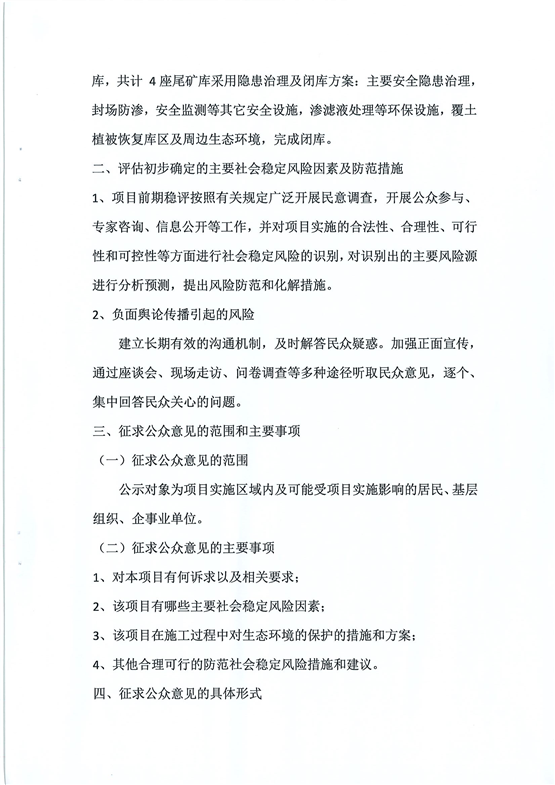 库，共计 4 座尾矿库采用隐患治理及闭库方案：主要安全隐患治理，封场防渗，安全监测等其它安全设施，渗滤液处理等环保设施，覆土植被恢复库区及周边生态环境，完成闭库。

二、评估初步确定的主要社会稳定风险因素及防范措施

1、项目前期稳评按照有关规定广泛开展民意调查，开展公众参与、专家咨询、信息公开等工作，并对项目实施的合法性、合理性、可行性和可控性等方面进行社会稳定风险的识别，对识别出的主要风险源进行分析预测，提出风险防范和化解措施。

2、负面舆论传播引起的风险

建立长期有效的沟通机制，及时解答民众疑惑。加强正面宣传，通过座谈会、现场走访、问卷调查等多种途径听取民众意见，逐个、集中回答民众关心的问题。

三、征求公众意见的范围和主要事项

（一）征求公众意见的范围

公示对象为项目实施区域内及可能受项目实施影响的居民、基层组织、企事业单位。

（二）征求公众意见的主要事项

1、对本项目有何诉求以及相关要求；

2、该项目有哪些主要社会稳定风险因素；

3、该项目在施工过程中对生态环境的保护的措施和方案；

4、其他合理可行的防范社会稳定风险措施和建议。

四、征求公众意见的具体形式